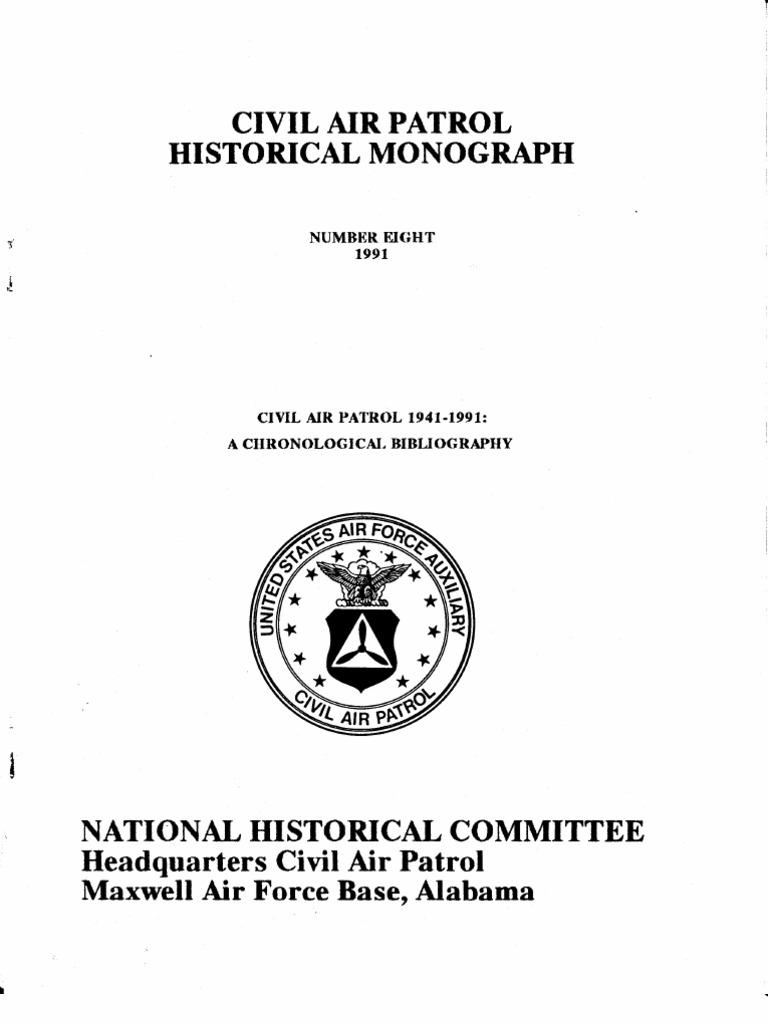 CIVIL AIR PATROL
HISTORICAL MONOGRAPH

NUMBER EIGHT
1991

CIVIL AIR PATROL 1941-1991:
A CHRONOLOGICAL BIBLIOGRAPHY

UNITED STATES AIR FORCE AUXILIARY
CIVIL AIR PATROL

NATIONAL HISTORICAL COMMITTEE
Headquarters Civil Air Patrol
Maxwell Air Force Base, Alabama